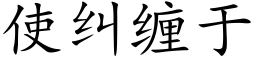 使纠缠于